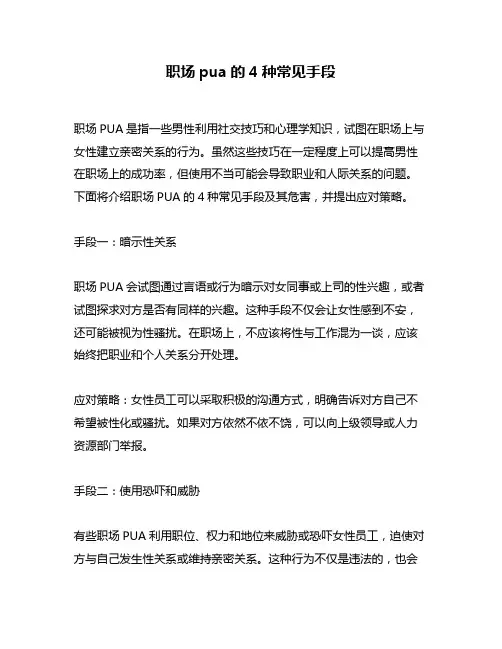 职场 pua 的 4 种常见手段

职场 PUA 是指一些男性利用社交技巧和心理学知识，试图在职场上与女性建立亲密关系的行为。虽然这些技巧在一定程度上可以提高男性在职场上的成功率，但使用不当可能会导致职业和人际关系的问题。下面将介绍职场 PUA 的 4 种常见手段及其危害，并提出应对策略。

手段一：暗示性关系

职场 PUA 会试图通过言语或行为暗示对女同事或上司的性兴趣，或者试图探求对方是否有同样的兴趣。这种手段不仅会让女性感到不安，还可能被视为性骚扰。在职场上，不应该将性与工作混为一谈，应该始终把职业和个人关系分开处理。

应对策略：女性员工可以采取积极的沟通方式，明确告诉对方自己不希望被性化或骚扰。如果对方依然不依不饶，可以向上级领导或人力资源部门举报。

手段二：使用恐吓和威胁

有些职场 PUA 利用职位、权力和地位来威胁或恐吓女性员工，迫使对方与自己发生性关系或维持亲密关系。这种行为不仅是违法的，也会